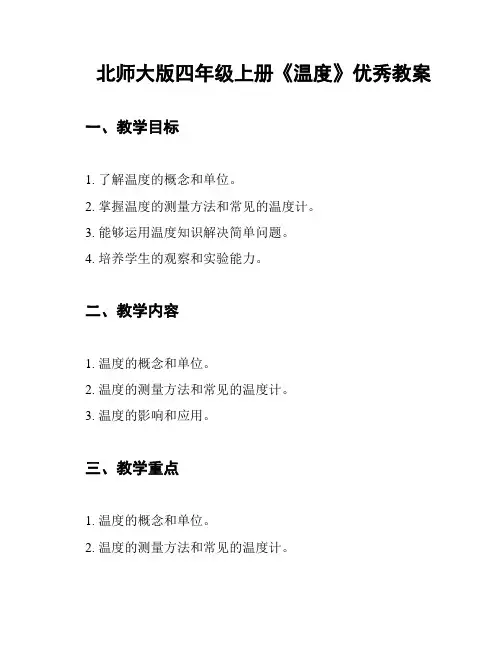 北师大版四年级上册《温度》优秀教案

一、教学目标

1. 了解温度的概念和单位。
2. 掌握温度的测量方法和常见的温度计。
3. 能够运用温度知识解决简单问题。
4. 培养学生的观察和实验能力。

二、教学内容

1. 温度的概念和单位。
2. 温度的测量方法和常见的温度计。
3. 温度的影响和应用。

三、教学重点

1. 温度的概念和单位。
2. 温度的测量方法和常见的温度计。